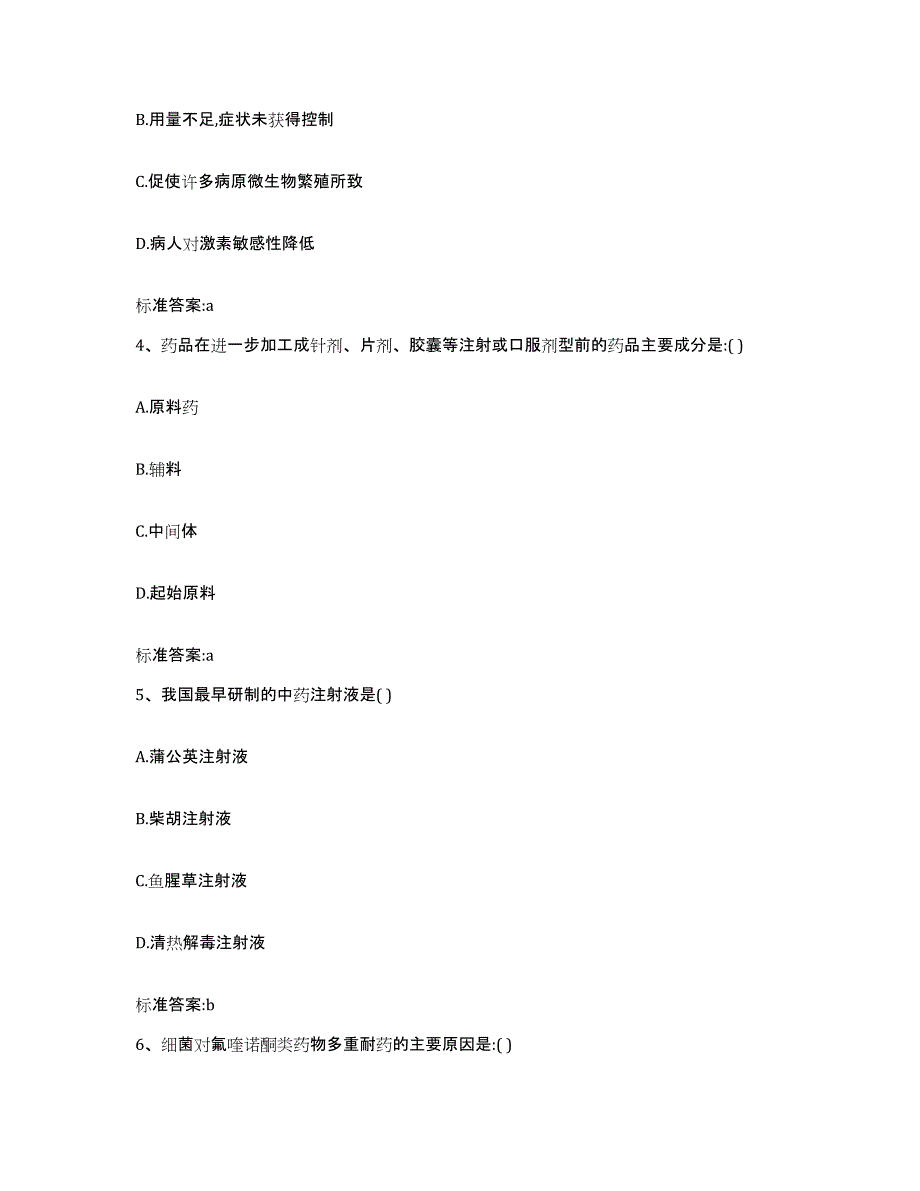 B.用量不足,症状未获得控制

C.促使许多病原微生物繁殖所致

D.病人对激素敏感性降低

标准答案:a

4、药品在进一步加工成针剂、片剂、胶囊等注射或口服剂型前的药品主要成分是:( )

A.原料药

B.辅料

C.中间体

D.起始原料

标准答案:a

5、我国最早研制的中药注射液是( )

A.蒲公英注射液

B.柴胡注射液

C.鱼腥草注射液

D.清热解毒注射液

标准答案:b

6、细菌对氟喹诺酮类药物多重耐药的主要原因是:( )